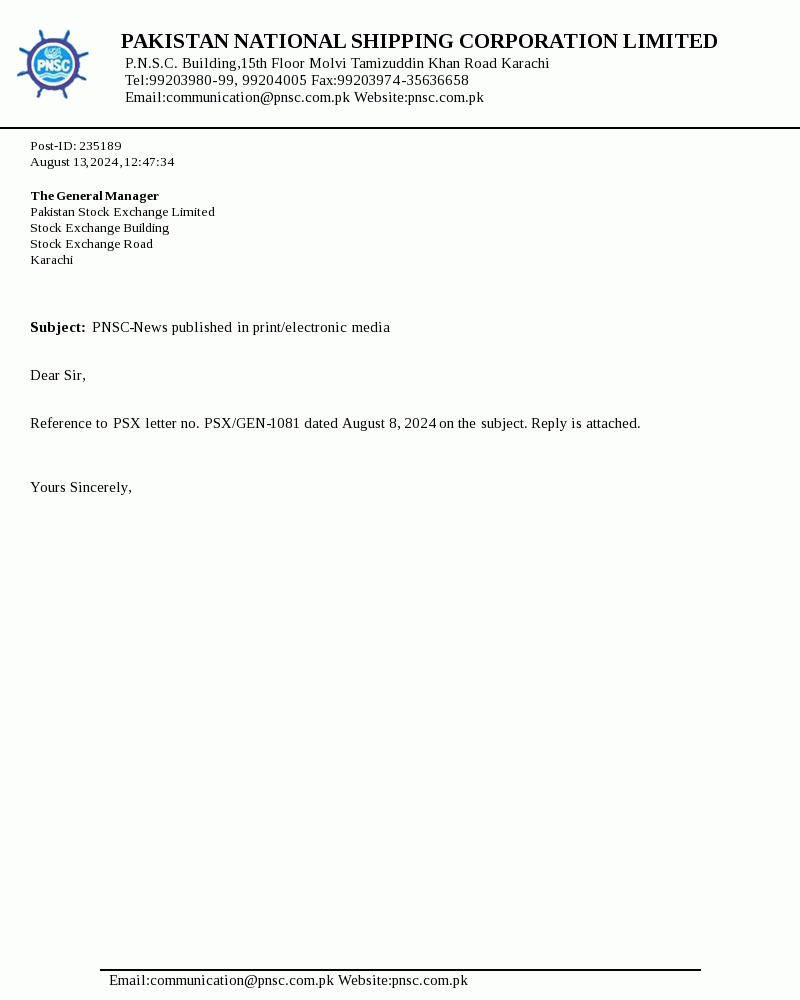 PNSC

PAKISTAN NATIONAL SHIPPING CORPORATION LIMITED
P.N.S.C. Building,15th Floor Molvi Tamizuddin Khan Road Karachi
Tel:99203980-99, 99204005 Fax:99203974-35636658
Email:communication@pnsc.com.pk Website:pnsc.com.pk

Post-ID: 235189
August 13,2024,12:47:34

The General Manager
Pakistan Stock Exchange Limited
Stock Exchange Building
Stock Exchange Road
Karachi

Subject: PNSC-News published in print/electronic media

Dear Sir,

Reference to PSX letter no. PSX/GEN-1081 dated August 8, 2024 on the subject. Reply is attached.

Yours Sincerely,

Email:communication@pnsc.com.pk Website:pnsc.com.pk